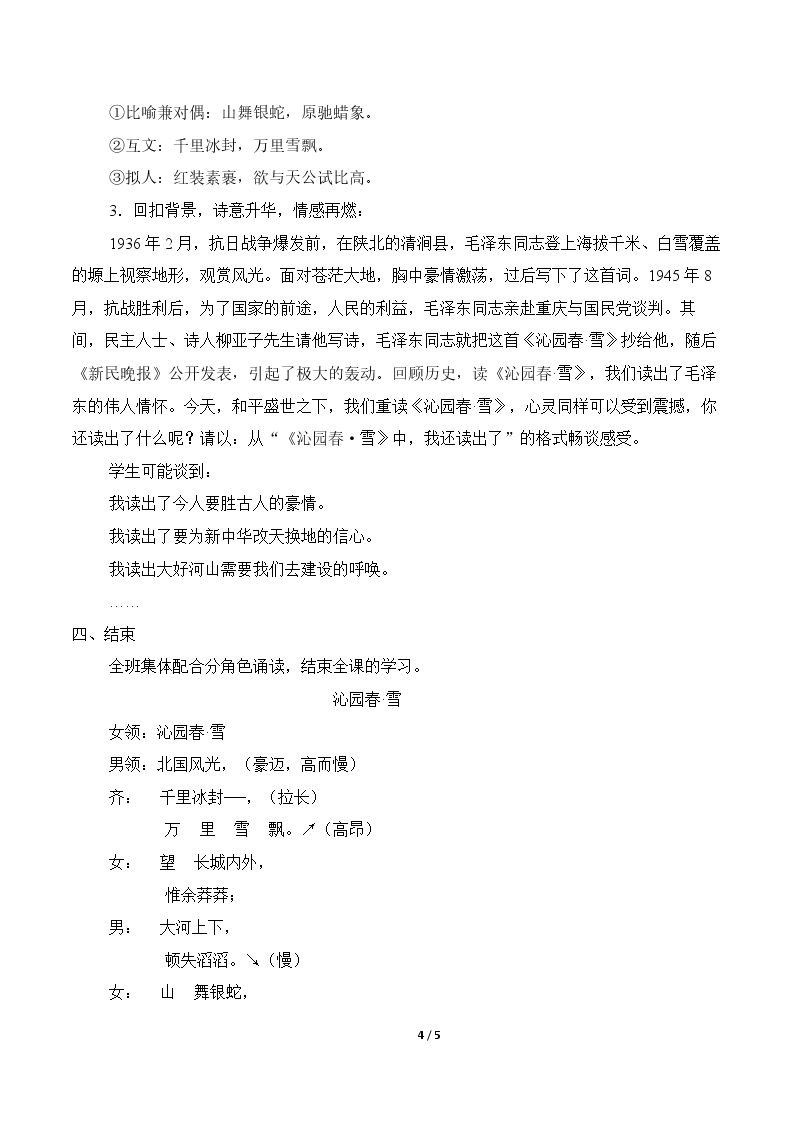 ①比喻兼对偶：山舞银蛇，原驰蜡象。

②互文：千里冰封，万里雪飘。

③拟人：红装素裹，欲与天公试比高。

3．回扣背景，诗意升华，情感再燃：

1936年2月，抗日战争爆发前，在陕北的清涧县，毛泽东同志登上海拔千米、白雪覆盖的塬上视察地形，观赏风光。面对苍茫大地，胸中豪情激荡，过后写下了这首词。1945年8月，抗战胜利后，为了国家的前途，人民的利益，毛泽东同志亲赴重庆与国民党谈判。其间，民主人士、诗人柳亚子先生请他写诗，毛泽东同志就把这首《沁园春·雪》抄给他，随后《新民晚报》公开发表，引起了极大的轰动。回顾历史，读《沁园春·雪》，我们读出了毛泽东的伟人情怀。今天，和平盛世之下，我们重读《沁园春·雪》，心灵同样可以受到震撼，你还读出了什么呢？请以：从“《沁园春·雪》中，我还读出了”的格式畅谈感受。

学生可能谈到：

我读出了今人要胜古人的豪情。

我读出了要为新中华改天换地的信心。

我读出大好河山需要我们去建设的呼唤。

……

四、结束

全班集体配合分角色诵读，结束全课的学习。

沁园春·雪

女领：沁园春·雪

男领：北国风光，（豪迈，高而慢）

齐： 千里冰封—，（拉长）

万 里 雪 飘。↗（高昂）

女： 望 长城内外，

惟余莽莽；

男： 大河上下，

顿失滔滔。↘（慢）

女： 山 舞银蛇，

4 / 5